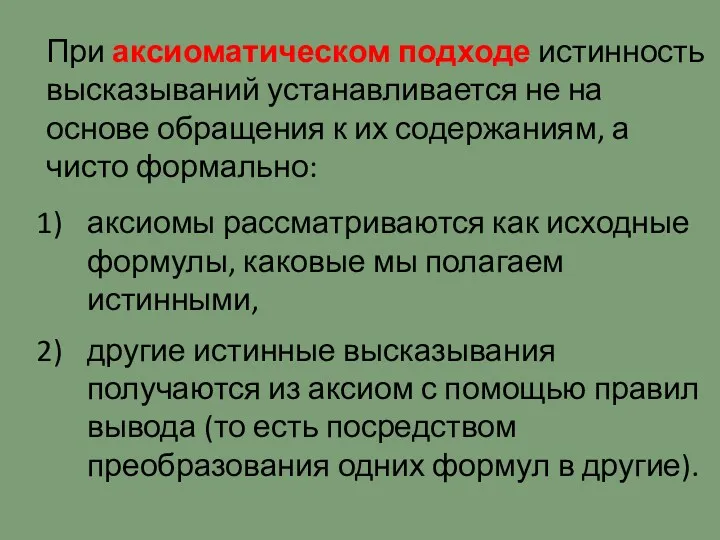 При аксиоматическом подходе истинность высказываний устанавливается не на основе обращения к их содержаниям, а чисто формально:

1) аксиомы рассматриваются как исходные формулы, каковые мы полагаем истинными,

2) другие истинные высказывания получаются из аксиом с помощью правил вывода (то есть посредством преобразования одних формул в другие).